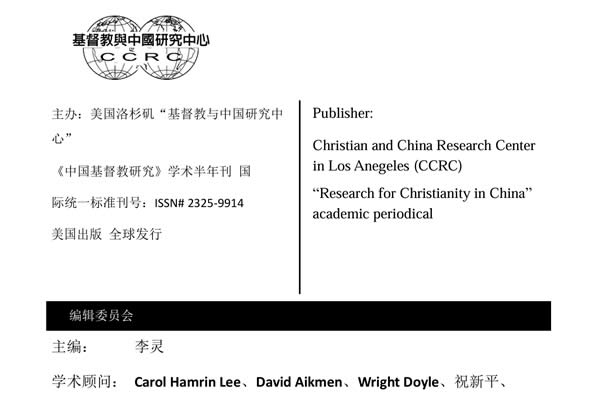 基督教與中國研究中心
CCRC

主办：美国洛杉矶“基督教与中国研究中心”

《中国基督教研究》学术半年刊 国际统一标准刊号：ISSN# 2325-9914

美国出版 全球发行

Publisher:

Christian and China Research Center in Los Anegeles (CCRC)

“Research for Christianity in China” academic periodical

编辑委员会

主编： 李灵

学术顾问： Carol Hamrin Lee、David Aikmen、Wright Doyle、祝新平、